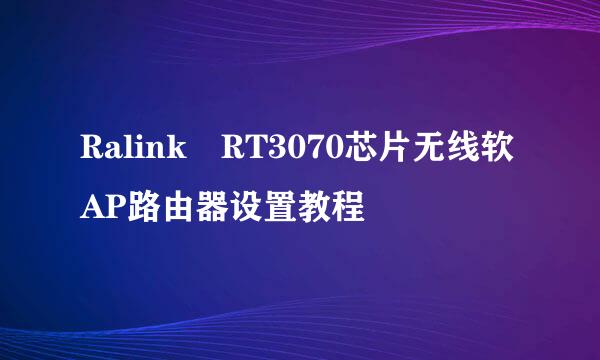 Ralink　RT3070芯片无线软AP路由器设置教程